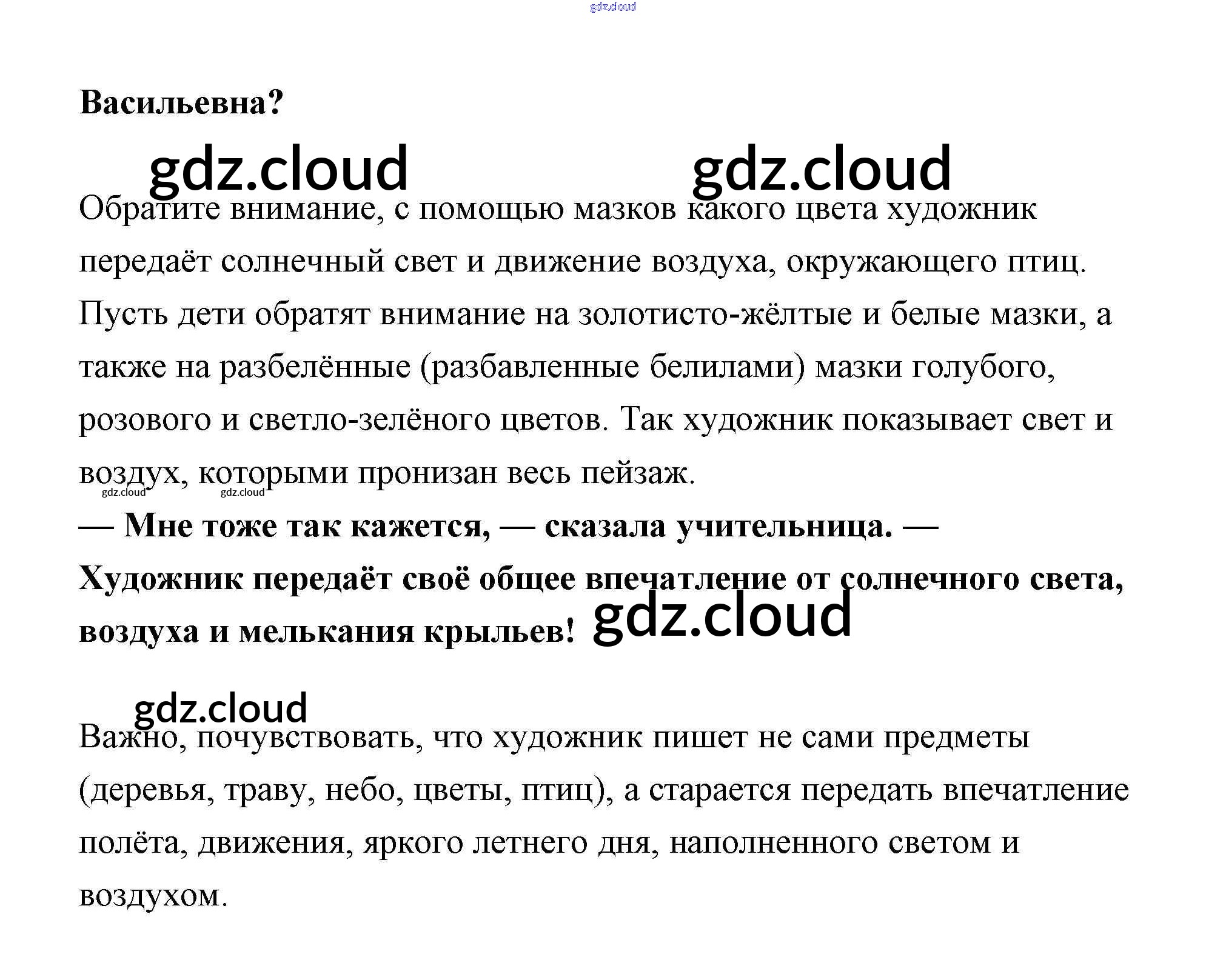 gdz.cloud

Васильевна?

gdz.cloud gdz.cloud

Обратите внимание, с помощью мазков какого цвета художник передаёт солнечный свет и движение воздуха, окружающего птиц. Пусть дети обратят внимание на золотисто-жёлтые и белые мазки, а также на разбелённые (разбавленные белилами) мазки голубого, розового и светло-зелёного цветов. Так художник показывает свет и воздух, которыми пронизан весь пейзаж.

gdz.cloud gdz.cloud

— Мне тоже так кажется, — сказала учительница. — Художник передаёт своё общее впечатление от солнечного света, воздуха и мелькания крыльев!

gdz.cloud

gdz.cloud

Важно, почувствовать, что художник пишет не сами предметы (деревья, траву, небо, цветы, птиц), а старается передать впечатление полёта, движения, яркого летнего дня, наполненного светом и воздухом.